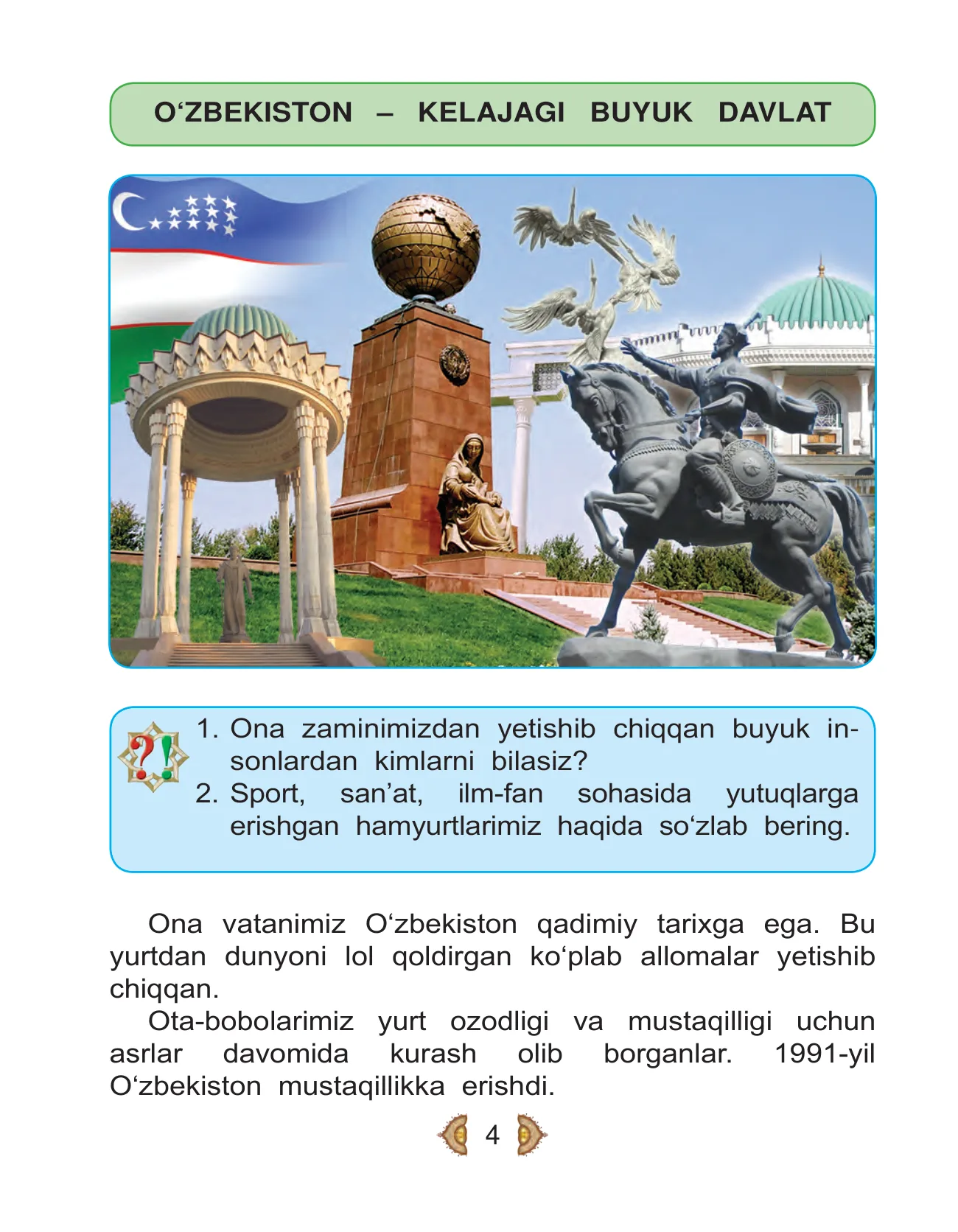 O‘ZBEKISTON – KELAJAGI BUYUK DAVLAT

?!

1. Ona zaminimizdan yetishib chiqqan buyuk insonlardan kimlarni bilasiz?
2. Sport, san’at, ilm-fan sohasida yutuqlarga erishgan hamyurtlarimiz haqida so‘zlab bering.

Ona vatanimiz O‘zbekiston qadimiy tarixga ega. Bu yurtdan dunyoni lol qoldirgan ko‘plab allomalar yetishib chiqqan.

Ota-bobolarimiz yurt ozodligi va mustaqilligi uchun asrlar davomida kurash olib borganlar. 1991-yil O‘zbekiston mustaqillikka erishdi.

4